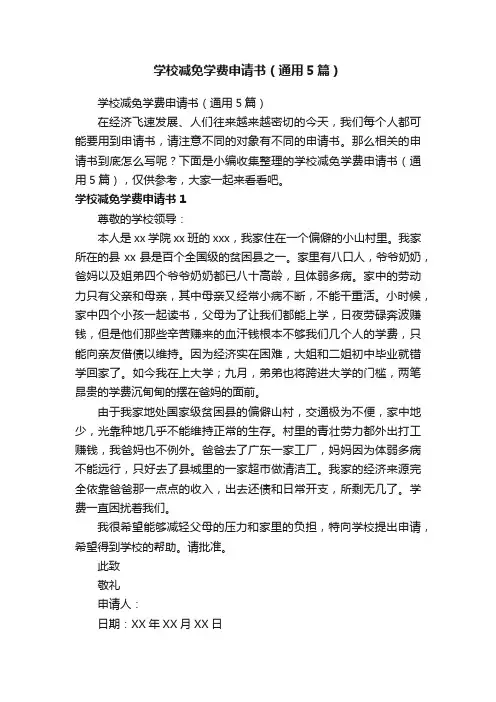 学校减免学费申请书（通用5篇）

学校减免学费申请书（通用5篇）

在经济飞速发展、人们往来越来越密切的今天，我们每个人都可能要用到申请书，请注意不同的对象有不同的申请书。那么相关的申请书到底怎么写呢？下面是小编收集整理的学校减免学费申请书（通用5篇），仅供参考，大家一起来看看吧。

学校减免学费申请书1

尊敬的学校领导：

本人是xx学院xx班的xxx，我家住在一个偏僻的小山村里。我家所在的县xx县是百个全国级的贫困县之一。家里有八口人，爷爷奶奶，爸妈以及姐弟四个爷爷奶奶都已八十高龄，且体弱多病。家中的劳动力只有父亲和母亲，其中母亲又经常小病不断，不能干重活。小时候，家中四个小孩一起读书，父母为了让我们都能上学，日夜劳碌奔波赚钱，但是他们那些辛苦赚来的血汗钱根本不够我们几个人的学费，只能向亲友借债以维持。因为经济实在困难，大姐和二姐初中毕业就辍学回家了。如今我在上大学；九月，弟弟也将跨进大学的门槛，两笔昂贵的学费沉甸甸的摆在爸妈的面前。

由于我家地处国家级贫困县的偏僻山村，交通极为不便，家中地少，光靠种地几乎不能维持正常的生存。村里的青壮劳力都外出打工赚钱，我爸妈也不例外。爸爸去了广东一家工厂，妈妈因为体弱多病不能远行，只好去了县城里的一家超市做清洁工。我家的经济来源完全依靠爸爸那一点点的收入，出去还债和日常开支，所剩无几了。学费一直困扰着我们。

我很希望能够减轻父母的压力和家里的负担，特向学校提出申请，希望得到学校的帮助。请批准。

此致

敬礼

申请人：

日期：XX年XX月XX日